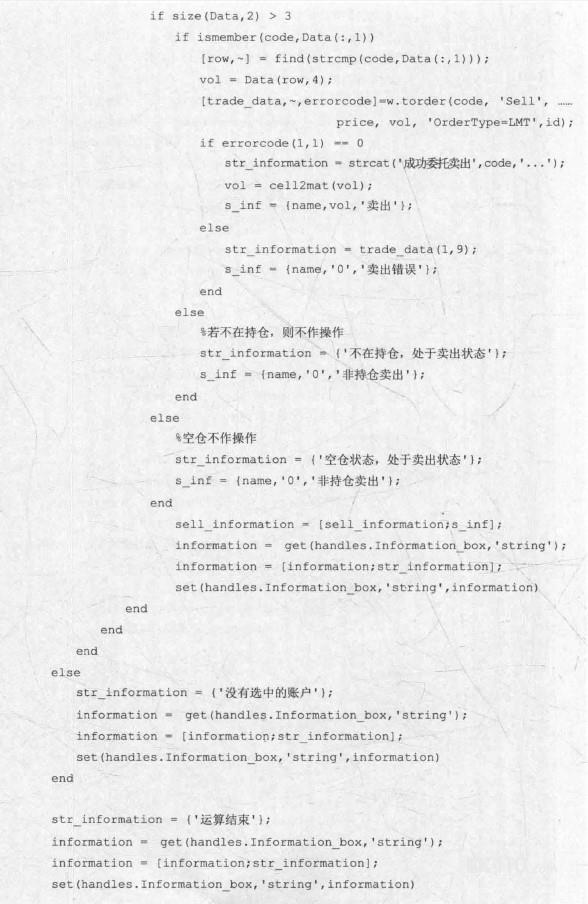 if size(Data,2) > 3
if ismember(code,Data(:,1))
[row,~] = find(strcmp(code,Data(:,1)));
vol = Data(row,4);
[trade_data,~,errorcode]=w.torder(code, 'Sell', ……
price, vol, 'OrderType=LMT',id);
if errorcode(1,1) == 0
str_information = strcat('成功委托卖出',code,'...');
vol = cell2mat(vol);
s_inf = {name,vol,'卖出'};
else
str_information = trade_data(1,9);
s_inf = {name,'0','卖出错误'};
end
else
%若不在持仓，则不作操作
str_information = {'不在持仓，处于卖出状态'};
s_inf = {name,'0','非持仓卖出'};
end
else
%空仓不作操作
str_information = {'空仓状态，处于卖出状态'};
s_inf = {name,'0','非持仓卖出'};
end
sell_information = [sell_information;s_inf];
information = get(handles.Information_box,'string');
information = [information;str_information];
set(handles.Information_box,'string',information)
end
end
end
else
str_information = {'没有选中的账户'};
information = get(handles.Information_box,'string');
information = [information;str_information];
set(handles.Information_box,'string',information)
end

str_information = {'运算结束'};
information = get(handles.Information_box,'string');
information = [information;str_information];
set(handles.Information_box,'string',information)